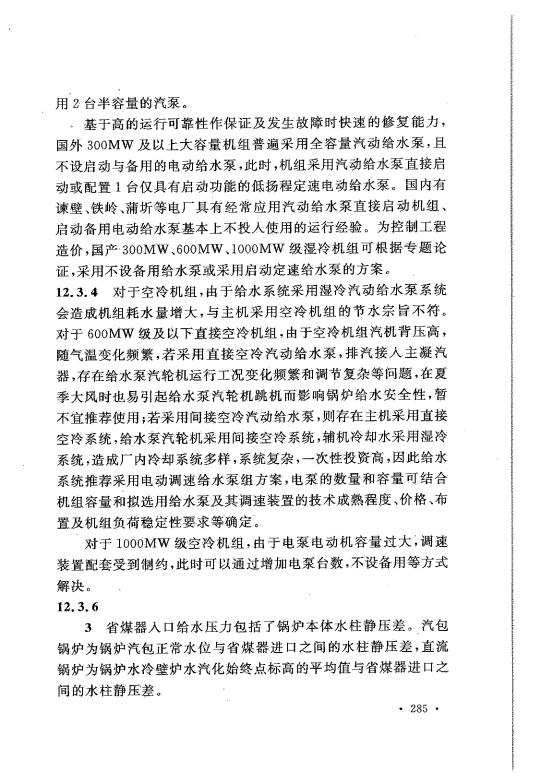 用 2 台半容量的汽泵。

基于高的运行可靠性作保证及发生故障时快速的修复能力，国外 300MW 及以上大容量机组普遍采用全容量汽动给水泵，且不设启动与备用的电动给水泵，此时，机组采用汽动给水泵直接启动或配置 1 台仅具有启动功能的低扬程定速电动给水泵。国内有谏壁、铁岭、蒲圻等电厂具有经常应用汽动给水泵直接启动机组、启动备用电动给水泵基本上不投入使用的运行经验。为控制工程造价，国产 300MW、600MW、1000MW 级湿冷机组可根据专题论证，采用不设备用给水泵或采用启动定速给水泵的方案。

12.3.4 对于空冷机组，由于给水系统采用湿冷汽动给水泵系统会造成机组耗水量增大，与主机采用空冷机组的节水宗旨不符。对于 600MW 级及以下直接空冷机组，由于空冷机组汽机背压高，随气温变化频繁，若采用直接空冷汽动给水泵，排汽接入主凝汽器，存在给水泵汽轮机运行工况变化频繁和调节复杂等问题，在夏季大风时也易引起给水泵汽轮机跳机而影响锅炉给水安全性，暂不宜推荐使用；若采用间接空冷汽动给水泵，则存在主机采用直接空冷系统，给水泵汽轮机采用间接空冷系统，辅机冷却水采用湿冷系统，造成厂内冷却系统多样，系统复杂，一次性投资高，因此给水系统推荐采用电动调速给水泵组方案，电泵的数量和容量可结合机组容量和拟选用给水泵及其调速装置的技术成熟程度、价格、布置及机组负荷稳定性要求等确定。

对于 1000MW 级空冷机组，由于电泵电动机容量过大，调速装置配套受到制约，此时可以通过增加电泵台数，不设备用等方式解决。

12.3.6

3 省煤器入口给水压力包括了锅炉本体水柱静压差。汽包锅炉为锅炉汽包正常水位与省煤器进口之间的水柱静压差，直流锅炉为锅炉水冷壁炉水汽化始终点标高的平均值与省煤器进口之间的水柱静压差。

· 285 ·